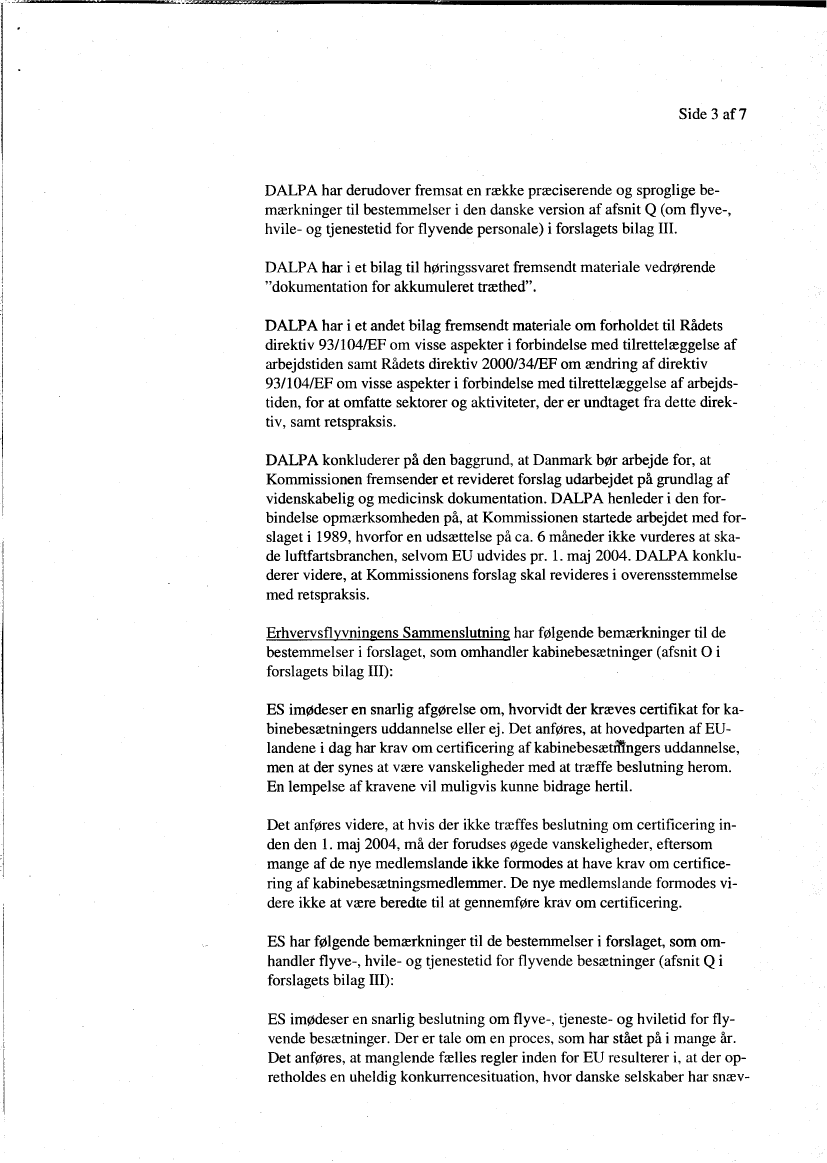 Side 3 af 7

DALPA har derudover fremsat en række præciserende og sproglige bemærkninger til bestemmelser i den danske version af afsnit Q (om flyve-, hvile- og tjenestetid for flyvende personale) i forslagets bilag III.

DALPA har i et bilag til høringssvaret fremsendt materiale vedrørende "dokumentation for akkumuleret træthed".

DALPA har i et andet bilag fremsendt materiale om forholdet til Rådets direktiv 93/104/EF om visse aspekter i forbindelse med tilrettelæggelse af arbejdstiden samt Rådets direktiv 2000/34/EF om ændring af direktiv 93/104/EF om visse aspekter i forbindelse med tilrettelæggelse af arbejdstiden, for at omfatte sektorer og aktiviteter, der er undtaget fra dette direktiv, samt retspraksis.

DALPA konkluderer på den baggrund, at Danmark bør arbejde for, at Kommissionen fremsender et revideret forslag udarbejdet på grundlag af videnskabelig og medicinsk dokumentation. DALPA henleder i den forbindelse opmærksomheden på, at Kommissionen startede arbejdet med forslaget i 1989, hvorfor en udsættelse på ca. 6 måneder ikke vurderes at skade luftfartsbranchen, selvom EU udvides pr. 1. maj 2004. DALPA konkluderer videre, at Kommissionens forslag skal revideres i overensstemmelse med retspraksis.

Erhvervsflyvningens Sammenslutning har følgende bemærkninger til de bestemmelser i forslaget, som omhandler kabinebesætninger (afsnit O i forslagets bilag III):

ES imødeser en snarlig afgørelse om, hvorvidt der kræves certifikat for kabinebesætningers uddannelse eller ej. Det anføres, at hovedparten af EU-landene i dag har krav om certificering af kabinebesætningers uddannelse, men at der synes at være vanskeligheder med at træffe beslutning herom. En lempelse af kravene vil muligvis kunne bidrage hertil.

Det anføres videre, at hvis der ikke træffes beslutning om certificering inden den 1. maj 2004, må der forudses øgede vanskeligheder, eftersom mange af de nye medlemslande ikke formodes at have krav om certificering af kabinebesætningsmedlemmer. De nye medlemslande formodes videre ikke at være beredte til at gennemføre krav om certificering.

ES har følgende bemærkninger til de bestemmelser i forslaget, som omhandler flyve-, hvile- og tjenestetid for flyvende besætninger (afsnit Q i forslagets bilag III):

ES imødeser en snarlig beslutning om flyve-, tjeneste- og hviletid for flyvende besætninger. Der er tale om en proces, som har stået på i mange år. Det anføres, at manglende fælles regler inden for EU resulterer i, at der opretholdes en uheldig konkurrencesituation, hvor danske selskaber har snæv-